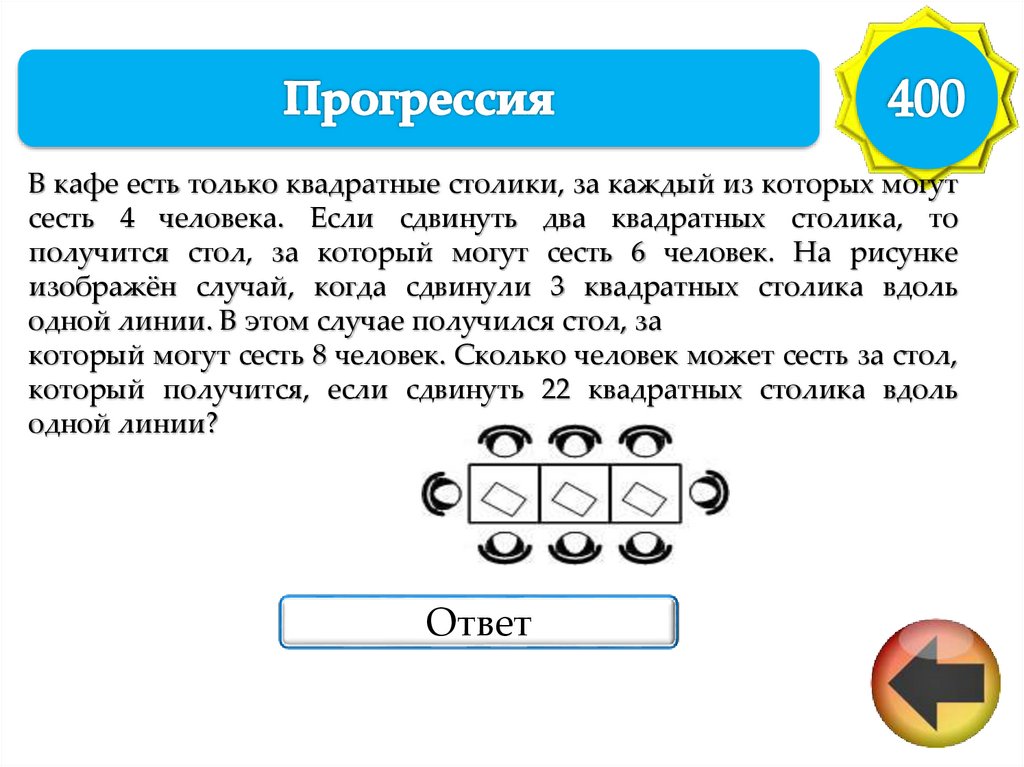 Прогрессия

400

В кафе есть только квадратные столики, за каждый из которых могут сесть 4 человека. Если сдвинуть два квадратных столика, то получится стол, за который могут сесть 6 человек. На рисунке изображён случай, когда сдвинули 3 квадратных столика вдоль одной линии. В этом случае получился стол, за
который могут сесть 8 человек. Сколько человек может сесть за стол, который получится, если сдвинуть 22 квадратных столика вдоль одной линии?

Ответ